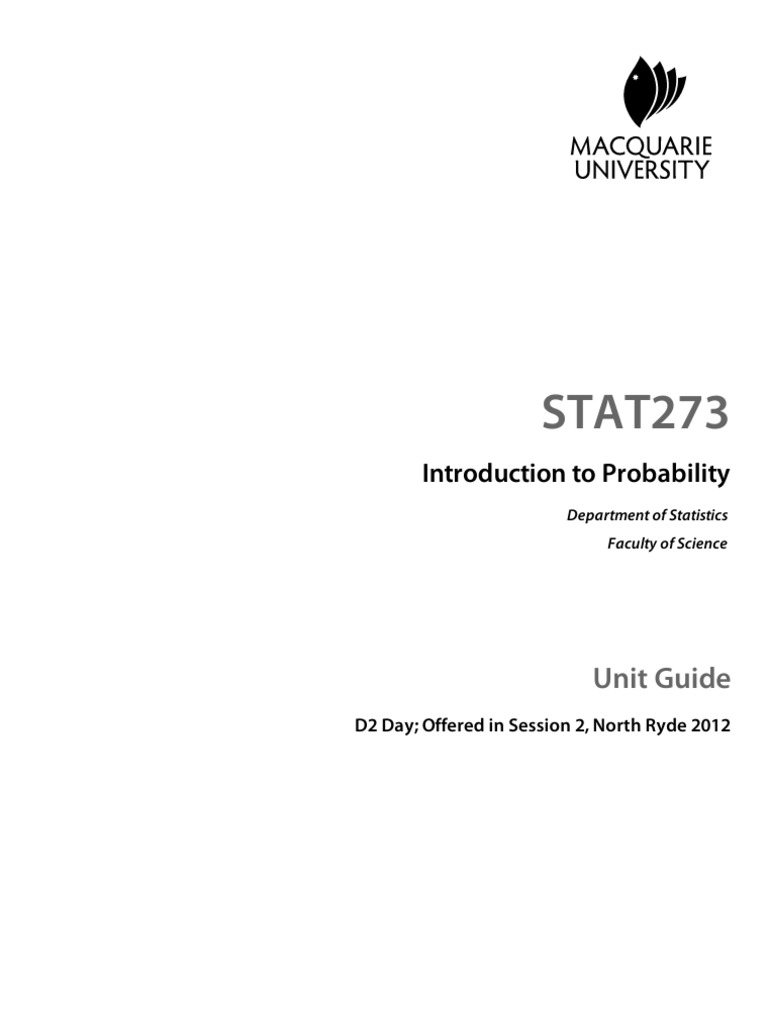 MACQUARIE
UNIVERSITY

STAT273

Introduction to Probability

Department of Statistics
Faculty of Science

Unit Guide

D2 Day; Offered in Session 2, North Ryde 2012